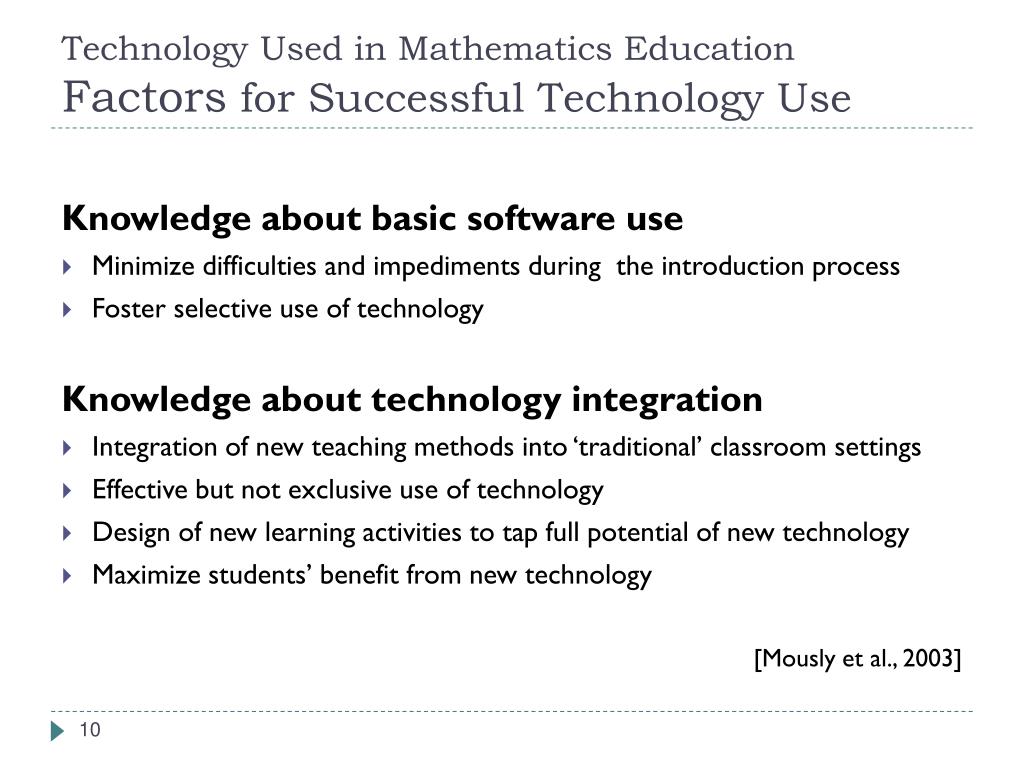 Technology Used in Mathematics Education
Factors for Successful Technology Use

Knowledge about basic software use
Minimize difficulties and impediments during the introduction process
Foster selective use of technology

Knowledge about technology integration
Integration of new teaching methods into ‘traditional’ classroom settings
Effective but not exclusive use of technology
Design of new learning activities to tap full potential of new technology
Maximize students’ benefit from new technology

[Mously et al., 2003]

10